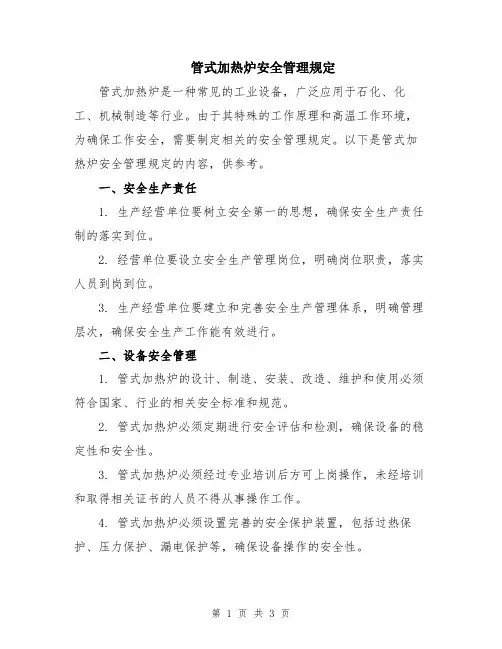 管式加热炉安全管理规定

管式加热炉是一种常见的工业设备，广泛应用于石化、化工、机械制造等行业。由于其特殊的工作原理和高温工作环境，为确保工作安全，需要制定相关的安全管理规定。以下是管式加热炉安全管理规定的内容，供参考。

一、安全生产责任

1. 生产经营单位要树立安全第一的思想，确保安全生产责任制的落实到位。

2. 经营单位要设立安全生产管理岗位，明确岗位职责，落实人员到岗到位。

3. 生产经营单位要建立和完善安全生产管理体系，明确管理层次，确保安全生产工作能有效进行。

二、设备安全管理

1. 管式加热炉的设计、制造、安装、改造、维护和使用必须符合国家、行业的相关安全标准和规范。

2. 管式加热炉必须定期进行安全评估和检测，确保设备的稳定性和安全性。

3. 管式加热炉必须经过专业培训后方可上岗操作，未经培训和取得相关证书的人员不得从事操作工作。

4. 管式加热炉必须设置完善的安全保护装置，包括过热保护、压力保护、漏电保护等，确保设备操作的安全性。

第 1 页 共 3 页